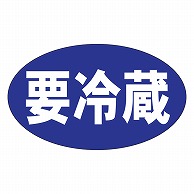 要冷蔵